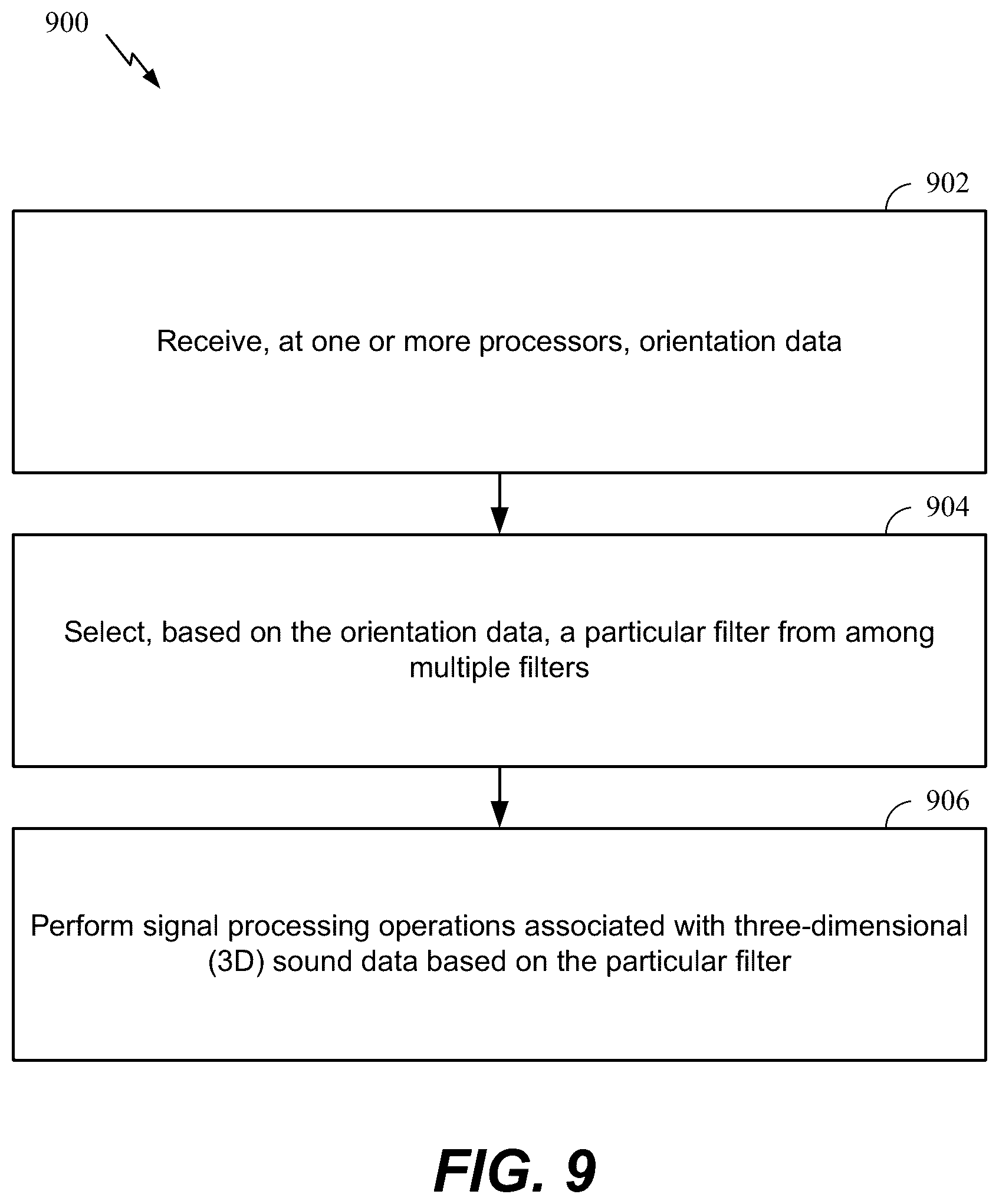 900

902

Receive, at one or more processors, orientation data

904

Select, based on the orientation data, a particular filter from among multiple filters

906

Perform signal processing operations associated with three-dimensional (3D) sound data based on the particular filter

FIG. 9